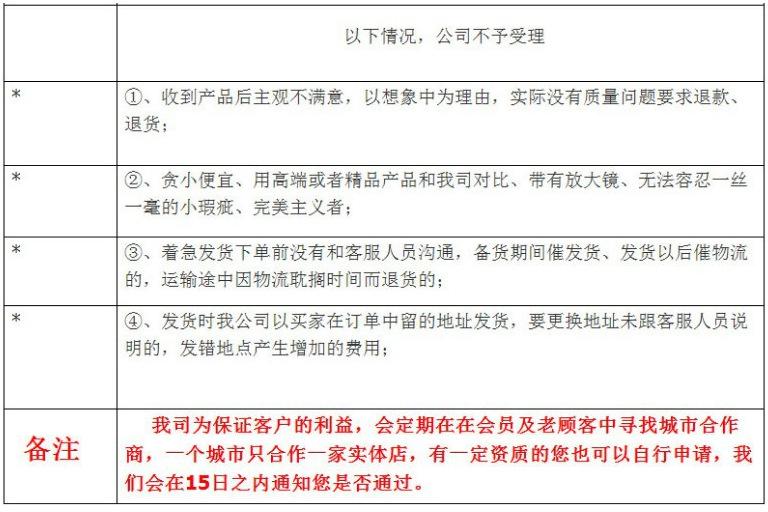 | | 以下情况，公司不予受理 |
|---|---|
| * | ①、收到产品后主观不满意，以想象中为理由，实际没有质量问题要求退款、退货； |
| * | ②、贪小便宜、用高端或者精品产品和我司对比、带有放大镜、无法容忍一丝一毫的小瑕疵、完美主义者； |
| * | ③、着急发货下单前没有和客服人员沟通，备货期间催发货、发货以后催物流的，运输途中因物流耽搁时间而退货的； |
| * | ④、发货时我公司以买家在订单中留的地址发货，要更换地址未跟客服人员说明的，发错地点产生增加的费用； |
| 备注 | 我司为保证客户的利益，会定期在在会员及老顾客中寻找城市合作商，一个城市只合作一家实体店，有一定资质的您也可以自行申请，我们会在15日之内通知您是否通过。 |